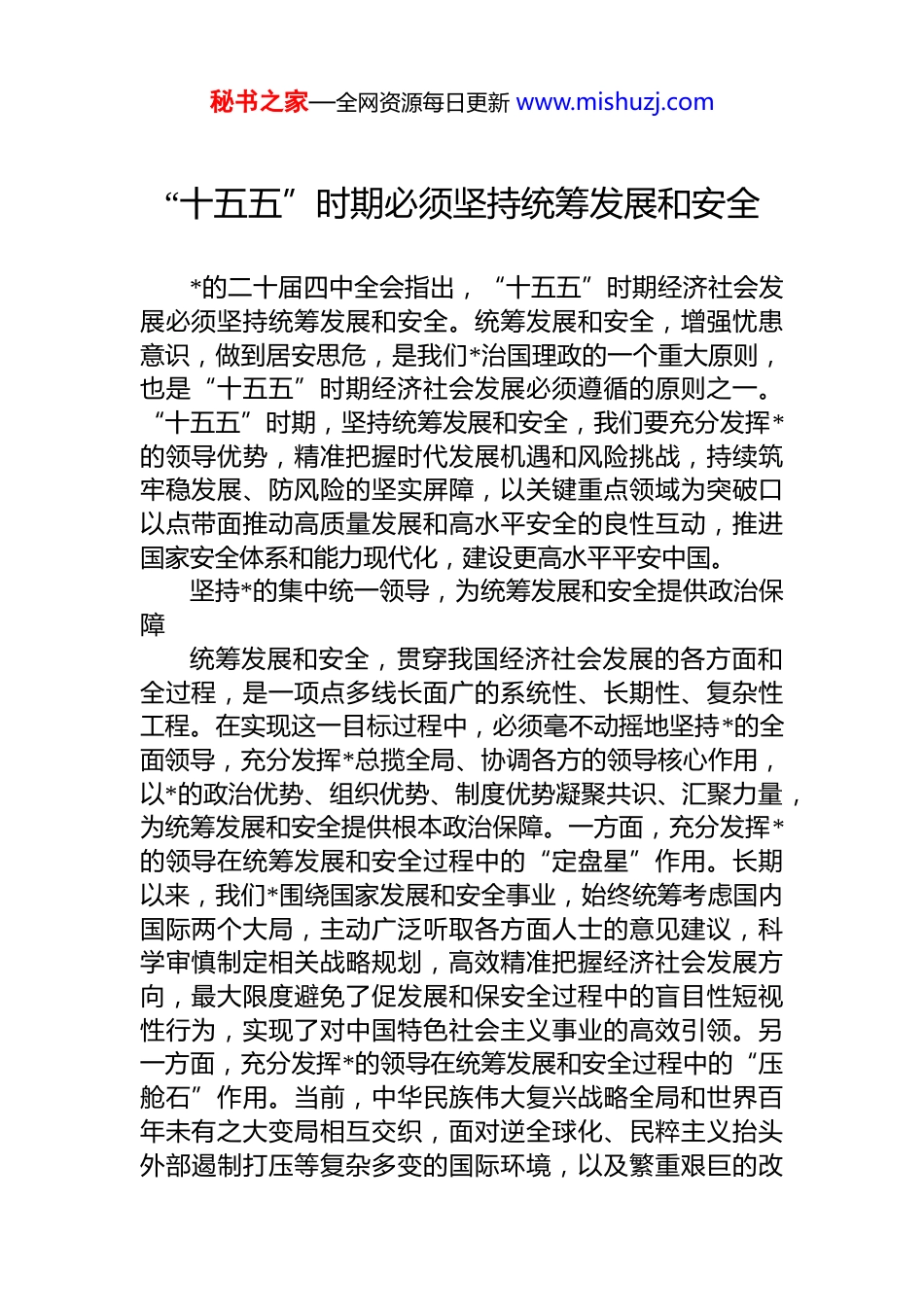 秘书之家—全网资源每日更新 www.mishuzj.com

“十五五”时期必须坚持统筹发展和安全

*的二十届四中全会指出，“十五五”时期经济社会发展必须坚持统筹发展和安全。统筹发展和安全，增强忧患意识，做到居安思危，是我们*治国理政的一个重大原则，也是“十五五”时期经济社会发展必须遵循的原则之一。“十五五”时期，坚持统筹发展和安全，我们要充分发挥*的领导优势，精准把握时代发展机遇和风险挑战，持续筑牢稳发展、防风险的坚实屏障，以关键重点领域为突破口以点带面推动高质量发展和高水平安全的良性互动，推进国家安全体系和能力现代化，建设更高水平平安中国。

坚持*的集中统一领导，为统筹发展和安全提供政治保障

统筹发展和安全，贯穿我国经济社会发展的各方面和全过程，是一项点多线长面广的系统性、长期性、复杂性工程。在实现这一目标过程中，必须毫不动摇地坚持*的全面领导，充分发挥*总揽全局、协调各方的领导核心作用，以*的政治优势、组织优势、制度优势凝聚共识、汇聚力量，为统筹发展和安全提供根本政治保障。一方面，充分发挥*的领导在统筹发展和安全过程中的“定盘星”作用。长期以来，我们*围绕国家发展和安全事业，始终统筹考虑国内国际两个大局，主动广泛听取各方面人士的意见建议，科学审慎制定相关战略规划，高效精准把握经济社会发展方向，最大限度避免了促发展和保安全过程中的盲目性短视性行为，实现了对中国特色社会主义事业的高效引领。另一方面，充分发挥*的领导在统筹发展和安全过程中的“压舱石”作用。当前，中华民族伟大复兴战略全局和世界百年未有之大变局相互交织，面对逆全球化、民粹主义抬头外部遏制打压等复杂多变的国际环境，以及繁重艰巨的改